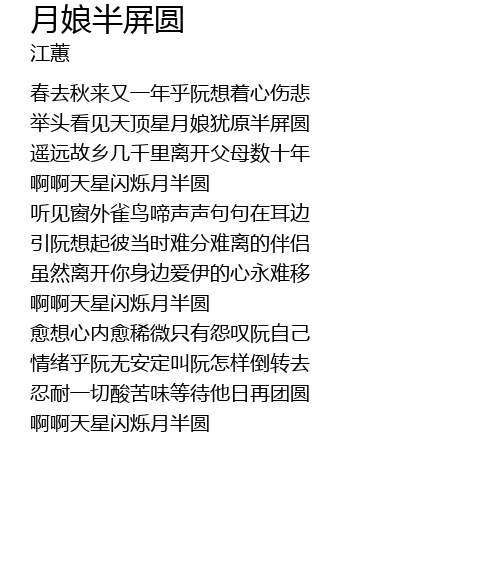 月娘半屏圆
江蕙

春去秋来又一年乎阮想着心伤悲
举头看见天顶星月娘犹原半屏圆
遥远故乡几千里离开父母数十年
啊啊天星闪烁月半圆
听见窗外雀鸟啼声声句句在耳边
引阮想起彼当时难分难离的伴侣
虽然离开你身边爱伊的心永难移
啊啊天星闪烁月半圆
愈想心内愈稀微只有怨叹阮自己
情绪乎阮无安定叫阮怎样倒转去
忍耐一切酸苦味等待他日再团圆
啊啊天星闪烁月半圆